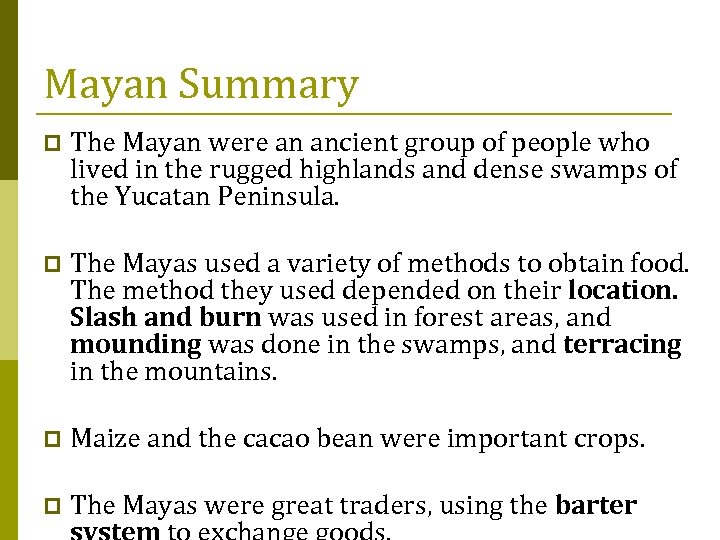 Mayan Summary

The Mayan were an ancient group of people who lived in the rugged highlands and dense swamps of the Yucatan Peninsula.

The Mayas used a variety of methods to obtain food. The method they used depended on their location. Slash and burn was used in forest areas, and mounding was done in the swamps, and terracing in the mountains.

Maize and the cacao bean were important crops.

The Mayas were great traders, using the barter system to exchange goods.